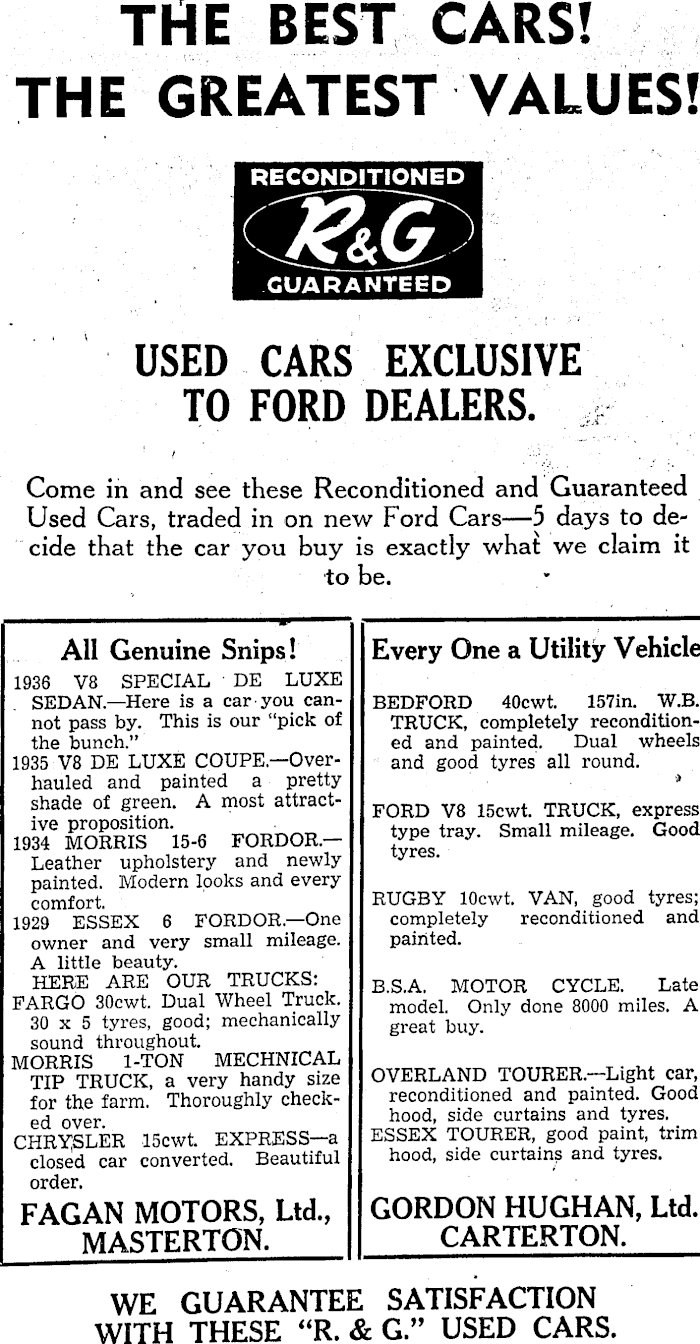 THE BEST CARS!
THE GREATEST VALUES!

RECONDITIONED
R&G
GUARANTEED

USED CARS EXCLUSIVE TO FORD DEALERS.

Come in and see these Reconditioned and Guaranteed Used Cars, traded in on new Ford Cars—5 days to decide that the car you buy is exactly what we claim it to be.

All Genuine Snips!

1936 V8 SPECIAL DE LUXE SEDAN.—Here is a car you cannot pass by. This is our "pick of the bunch."
1935 V8 DE LUXE COUPE.—Overhauled and painted a pretty shade of green. A most attractive proposition.
1934 MORRIS 15-6 FORDOR.—Leather upholstery and newly painted. Modern looks and every comfort.
1929 ESSEX 6 FORDOR.—One owner and very small mileage. A little beauty.
HERE ARE OUR TRUCKS:
FARGO 30cwt. Dual Wheel Truck. 30 x 5 tyres, good; mechanically sound throughout.
MORRIS 1-TON MECHNICAL TIP TRUCK, a very handy size for the farm. Thoroughly checked over.
CHRYSLER 15cwt. EXPRESS—a closed car converted. Beautiful order.

FAGAN MOTORS, Ltd., MASTERTON.

Every One a Utility Vehicle

BEDFORD 40cwt. 157in. W.B. TRUCK, completely reconditioned and painted. Dual wheels and good tyres all round.

FORD V8 15cwt. TRUCK, express type tray. Small mileage. Good tyres.

RUGBY 10cwt. VAN, good tyres; completely reconditioned and painted.

B.S.A. MOTOR CYCLE. Late model. Only done 8000 miles. A great buy.

OVERLAND TOURER.—Light car, reconditioned and painted. Good hood, side curtains and tyres.
ESSEX TOURER, good paint, trim hood, side curtains and tyres.

GORDON HUGHAN, Ltd. CARTERTON.

WE GUARANTEE SATISFACTION WITH THESE "R. & G." USED CARS.